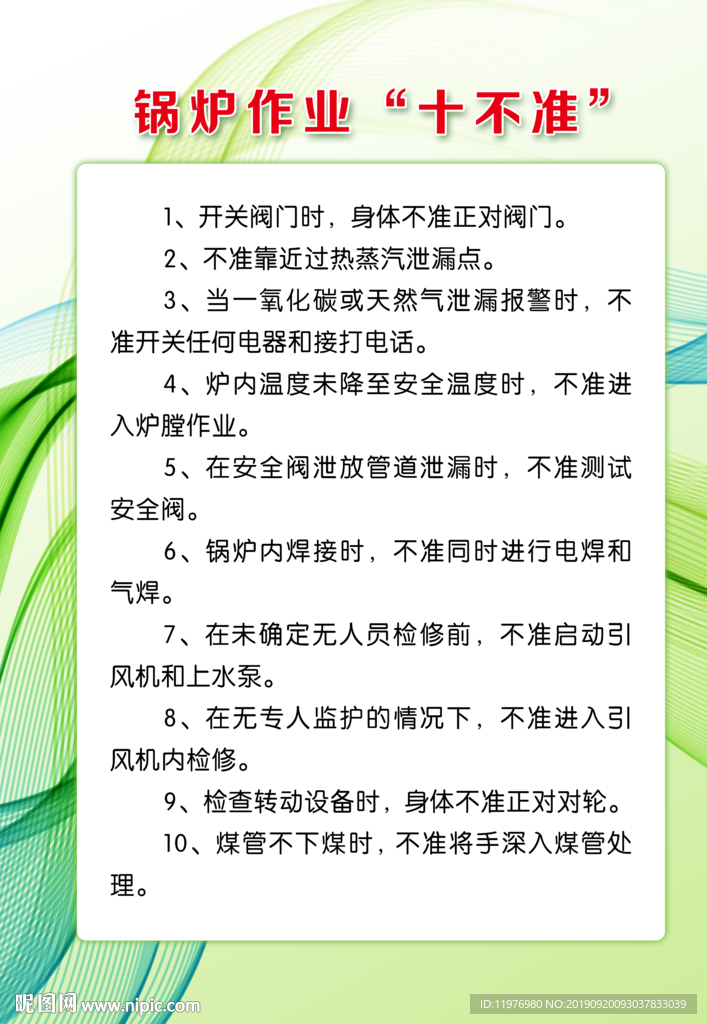 锅炉作业“十不准”

1、开关阀门时，身体不准正对阀门。

2、不准靠近过热蒸汽泄漏点。

3、当一氧化碳或天然气泄漏报警时，不准开关任何电器和接打电话。

4、炉内温度未降至安全温度时，不准进入炉膛作业。

5、在安全阀泄放管道泄漏时，不准测试安全阀。

6、锅炉内焊接时，不准同时进行电焊和气焊。

7、在未确定无人员检修前，不准启动引风机和上水泵。

8、在无专人监护的情况下，不准进入引风机内检修。

9、检查转动设备时，身体不准正对对轮。

10、煤管不下煤时，不准将手深入煤管处理。

昵图网 www.nipic.com

ID:11976980 NO:20190920093037833039